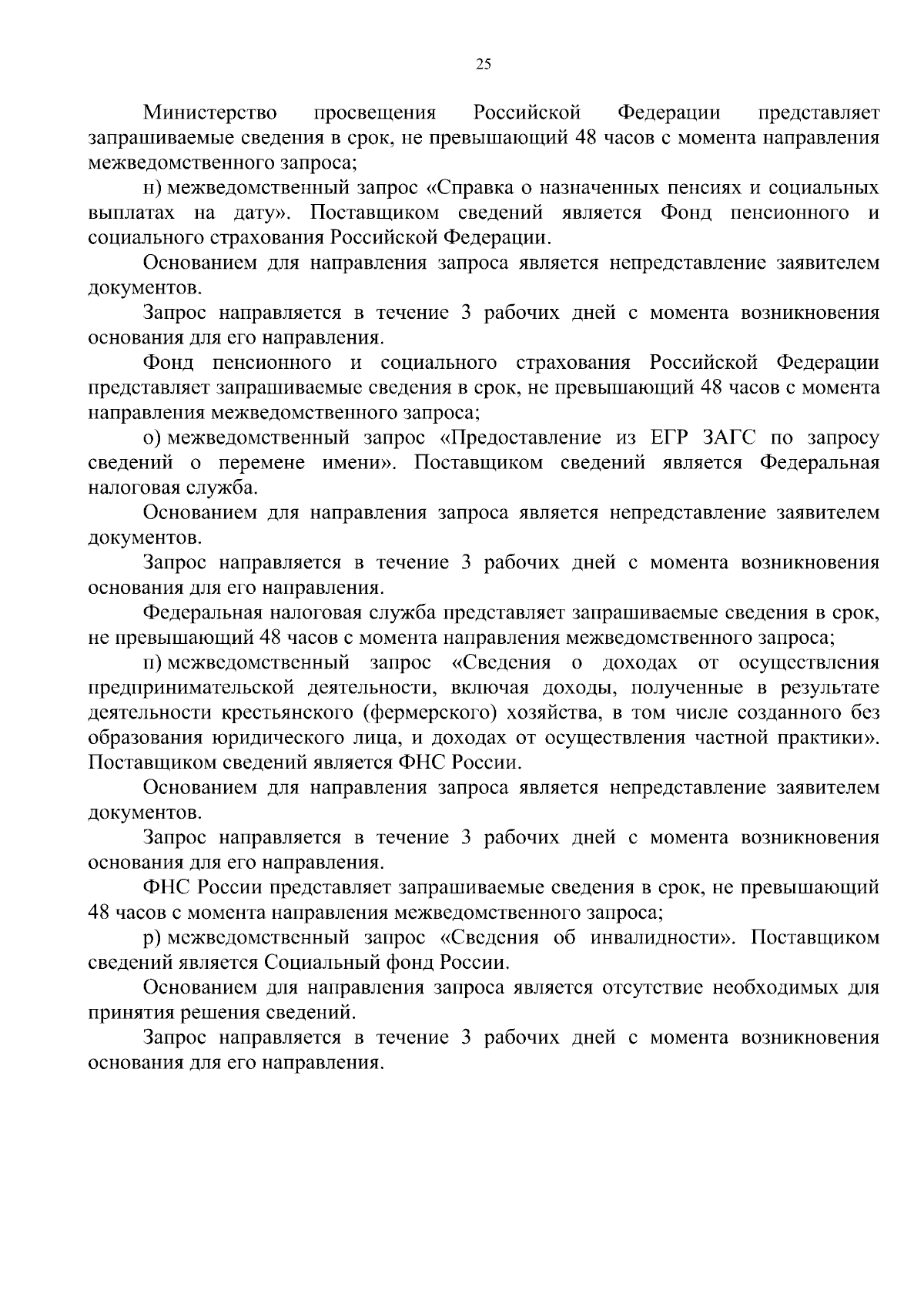 25

Министерство просвещения Российской Федерации представляет запрашиваемые сведения в срок, не превышающий 48 часов с момента направления межведомственного запроса;

н) межведомственный запрос «Справка о назначенных пенсиях и социальных выплатах на дату». Поставщиком сведений является Фонд пенсионного и социального страхования Российской Федерации.

Основанием для направления запроса является непредставление заявителем документов.

Запрос направляется в течение 3 рабочих дней с момента возникновения основания для его направления.

Фонд пенсионного и социального страхования Российской Федерации представляет запрашиваемые сведения в срок, не превышающий 48 часов с момента направления межведомственного запроса;

о) межведомственный запрос «Предоставление из ЕГР ЗАГС по запросу сведений о перемене имени». Поставщиком сведений является Федеральная налоговая служба.

Основанием для направления запроса является непредставление заявителем документов.

Запрос направляется в течение 3 рабочих дней с момента возникновения основания для его направления.

Федеральная налоговая служба представляет запрашиваемые сведения в срок, не превышающий 48 часов с момента направления межведомственного запроса;

п) межведомственный запрос «Сведения о доходах от осуществления предпринимательской деятельности, включая доходы, полученные в результате деятельности крестьянского (фермерского) хозяйства, в том числе созданного без образования юридического лица, и доходах от осуществления частной практики». Поставщиком сведений является ФНС России.

Основанием для направления запроса является непредставление заявителем документов.

Запрос направляется в течение 3 рабочих дней с момента возникновения основания для его направления.

ФНС России представляет запрашиваемые сведения в срок, не превышающий 48 часов с момента направления межведомственного запроса;

р) межведомственный запрос «Сведения об инвалидности». Поставщиком сведений является Социальный фонд России.

Основанием для направления запроса является отсутствие необходимых для принятия решения сведений.

Запрос направляется в течение 3 рабочих дней с момента возникновения основания для его направления.